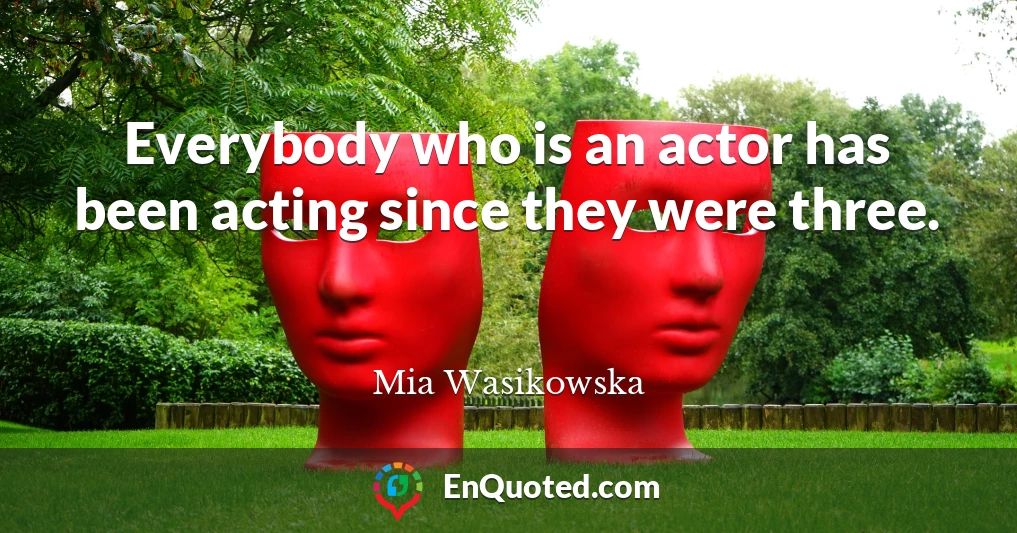 Everybody who is an actor has been acting since they were three.

Mia Wasikowska

EnQuoted.com